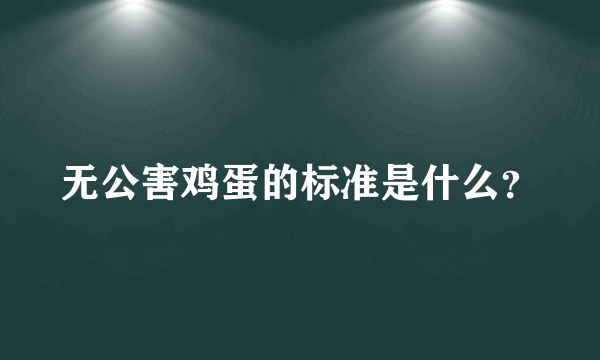 无公害鸡蛋的标准是什么？